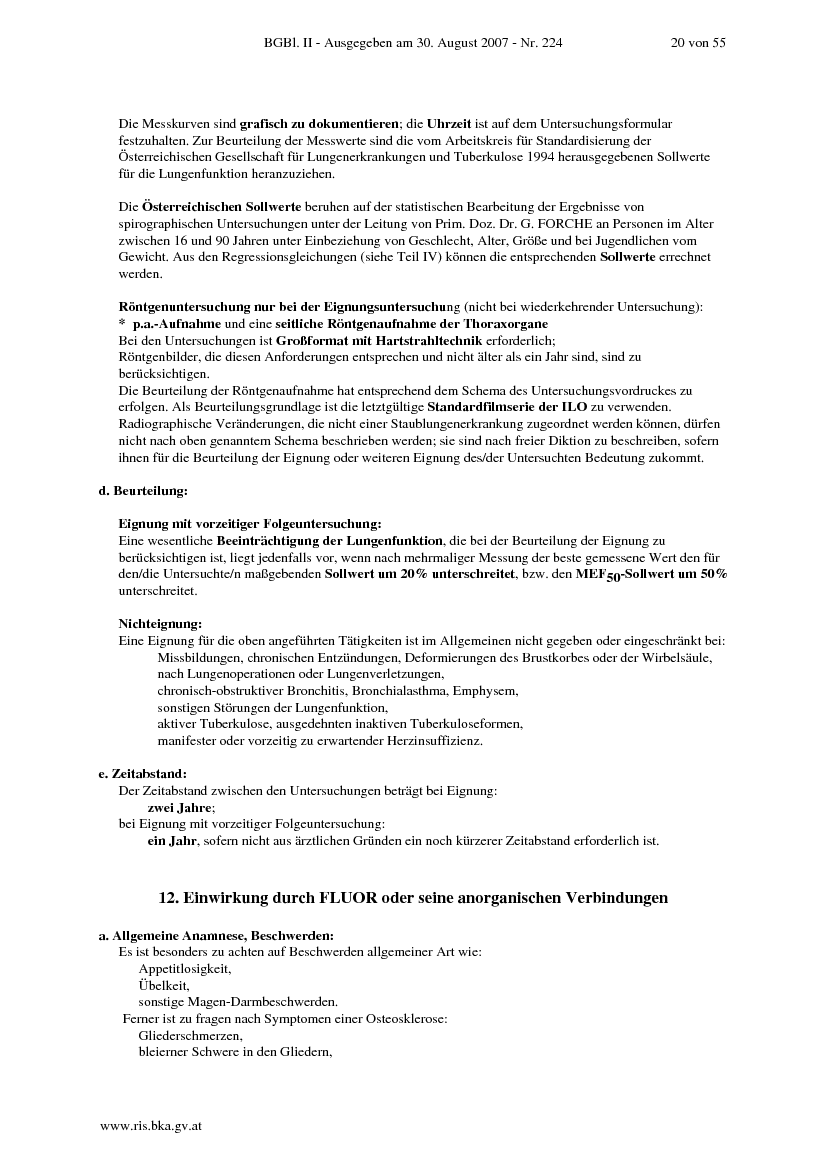 BGBl. II - Ausgegeben am 30. August 2007 - Nr. 224 20 von 55

Die Messkurven sind grafisch zu dokumentieren; die Uhrzeit ist auf dem Untersuchungsformular festzuhalten. Zur Beurteilung der Messwerte sind die vom Arbeitskreis für Standardisierung der Österreichischen Gesellschaft für Lungenerkrankungen und Tuberkulose 1994 herausgegebenen Sollwerte für die Lungenfunktion heranzuziehen.

Die Österreichischen Sollwerte beruhen auf der statistischen Bearbeitung der Ergebnisse von spirographischen Untersuchungen unter der Leitung von Prim. Doz. Dr. G. FORCHE an Personen im Alter zwischen 16 und 90 Jahren unter Einbeziehung von Geschlecht, Alter, Größe und bei Jugendlichen vom Gewicht. Aus den Regressionsgleichungen (siehe Teil IV) können die entsprechenden Sollwerte errechnet werden.

Röntgenuntersuchung nur bei der Eignungsuntersuchung (nicht bei wiederkehrender Untersuchung):
* p.a.-Aufnahme und eine seitliche Röntgenaufnahme der Thoraxorgane
Bei den Untersuchungen ist Großformat mit Hartstrahltechnik erforderlich;
Röntgenbilder, die diesen Anforderungen entsprechen und nicht älter als ein Jahr sind, sind zu berücksichtigen.
Die Beurteilung der Röntgenaufnahme hat entsprechend dem Schema des Untersuchungsvordruckes zu erfolgen. Als Beurteilungsgrundlage ist die letztgültige Standardfilmserie der ILO zu verwenden. Radiographische Veränderungen, die nicht einer Staublungenerkrankung zugeordnet werden können, dürfen nicht nach oben genanntem Schema beschrieben werden; sie sind nach freier Diktion zu beschreiben, sofern ihnen für die Beurteilung der Eignung oder weiteren Eignung des/der Untersuchten Bedeutung zukommt.

d. Beurteilung:

Eignung mit vorzeitiger Folgeuntersuchung:
Eine wesentliche Beeinträchtigung der Lungenfunktion, die bei der Beurteilung der Eignung zu berücksichtigen ist, liegt jedenfalls vor, wenn nach mehrmaliger Messung der beste gemessene Wert den für den/die Untersuchte/n maßgebenden Sollwert um 20% unterschreitet, bzw. den $MEF_{50}$-Sollwert um 50% unterschreitet.

Nichteignung:
Eine Eignung für die oben angeführten Tätigkeiten ist im Allgemeinen nicht gegeben oder eingeschränkt bei:
Missbildungen, chronischen Entzündungen, Deformierungen des Brustkorbes oder der Wirbelsäule,
nach Lungenoperationen oder Lungenverletzungen,
chronisch-obstruktiver Bronchitis, Bronchialasthma, Emphysem,
sonstigen Störungen der Lungenfunktion,
aktiver Tuberkulose, ausgedehnten inaktiven Tuberkuloseformen,
manifester oder vorzeitig zu erwartender Herzinsuffizienz.

e. Zeitabstand:
Der Zeitabstand zwischen den Untersuchungen beträgt bei Eignung:
zwei Jahre;
bei Eignung mit vorzeitiger Folgeuntersuchung:
ein Jahr, sofern nicht aus ärztlichen Gründen ein noch kürzerer Zeitabstand erforderlich ist.

12. Einwirkung durch FLUOR oder seine anorganischen Verbindungen

a. Allgemeine Anamnese, Beschwerden:
Es ist besonders zu achten auf Beschwerden allgemeiner Art wie:
Appetitlosigkeit,
Übelkeit,
sonstige Magen-Darmbeschwerden.
Ferner ist zu fragen nach Symptomen einer Osteosklerose:
Gliederschmerzen,
bleierner Schwere in den Gliedern,

www.ris.bka.gv.at